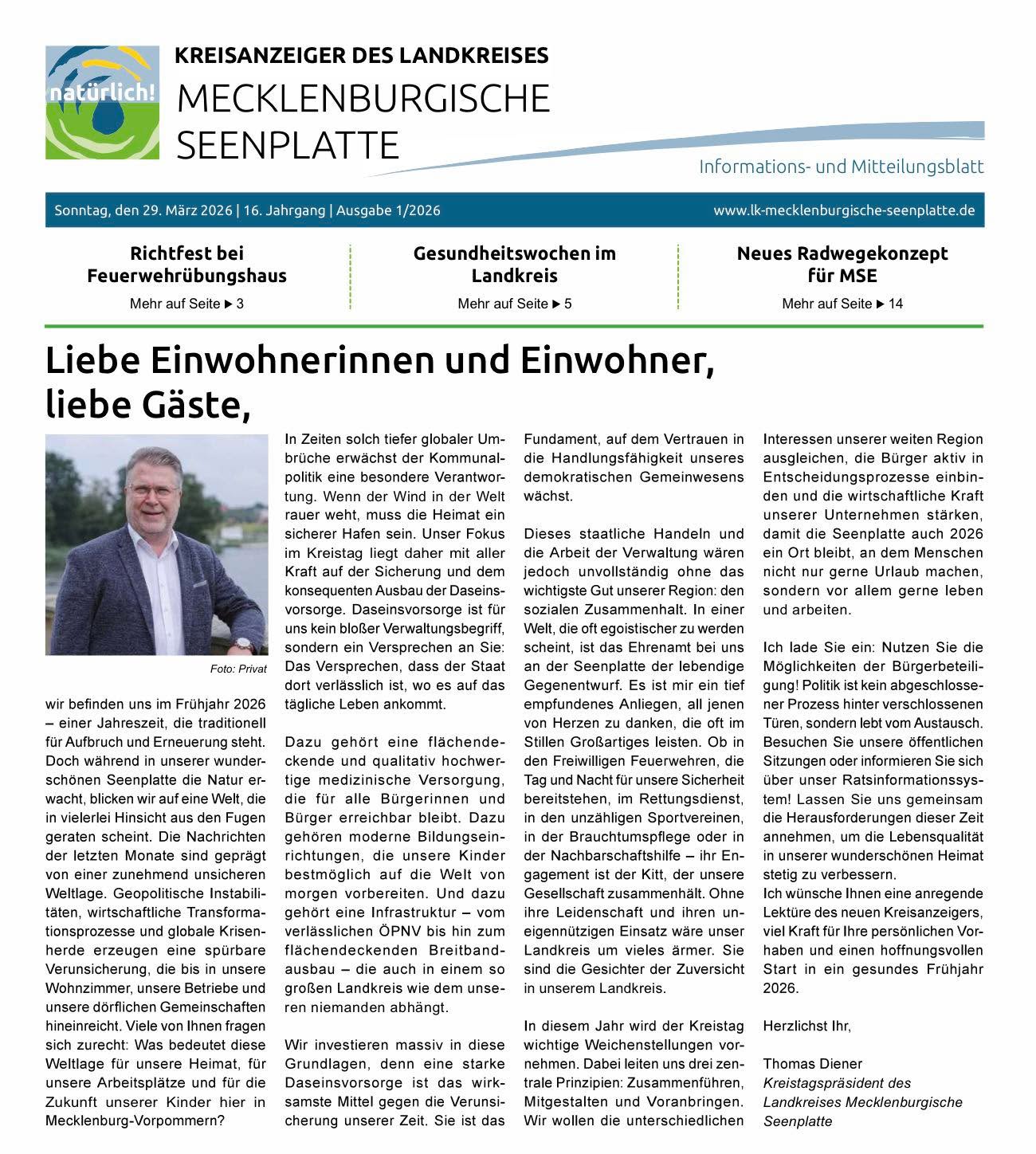 natürlich!

KREISANZEIGER DES LANDKREISES
MECKLENBURGISCHE SEENPLATTE

Informations- und Mitteilungsblatt

Sonntag, den 29. März 2026 | 16. Jahrgang | Ausgabe 1/2026

www.lk-mecklenburgische-seenplatte.de

Richtfest bei Feuerwehrübungshaus
Mehr auf Seite ▶ 3

Gesundheitswochen im Landkreis
Mehr auf Seite ▶ 5

Neues Radwegekonzept für MSE
Mehr auf Seite ▶ 14

Liebe Einwohnerinnen und Einwohner, liebe Gäste,

Foto: Privat

wir befinden uns im Frühjahr 2026 – einer Jahreszeit, die traditionell für Aufbruch und Erneuerung steht. Doch während in unserer wunderschönen Seenplatte die Natur erwacht, blicken wir auf eine Welt, die in vielerlei Hinsicht aus den Fugen geraten scheint. Die Nachrichten der letzten Monate sind geprägt von einer zunehmend unsicheren Weltlage. Geopolitische Instabilitäten, wirtschaftliche Transformationsprozesse und globale Krisenherde erzeugen eine spürbare Verunsicherung, die bis in unsere Wohnzimmer, unsere Betriebe und unsere dörflichen Gemeinschaften hineinreicht. Viele von Ihnen fragen sich zurecht: Was bedeutet diese Weltlage für unsere Heimat, für unsere Arbeitsplätze und für die Zukunft unserer Kinder hier in Mecklenburg-Vorpommern?

In Zeiten solch tiefer globaler Umbrüche erwächst der Kommunalpolitik eine besondere Verantwortung. Wenn der Wind in der Welt rauer weht, muss die Heimat ein sicherer Hafen sein. Unser Fokus im Kreistag liegt daher mit aller Kraft auf der Sicherung und dem konsequenten Ausbau der Daseinsvorsorge. Daseinsvorsorge ist für uns kein bloßer Verwaltungsbegriff, sondern ein Versprechen an Sie: Das Versprechen, dass der Staat dort verlässlich ist, wo es auf das tägliche Leben ankommt.

Dazu gehört eine flächendeckende und qualitativ hochwertige medizinische Versorgung, die für alle Bürgerinnen und Bürger erreichbar bleibt. Dazu gehören moderne Bildungseinrichtungen, die unsere Kinder bestmöglich auf die Welt von morgen vorbereiten. Und dazu gehört eine Infrastruktur – vom verlässlichen ÖPNV bis hin zum flächendeckenden Breitbandausbau – die auch in einem so großen Landkreis wie dem unseren niemanden abhängt.

Wir investieren massiv in diese Grundlagen, denn eine starke Daseinsvorsorge ist das wirksamste Mittel gegen die Verunsicherung unserer Zeit. Sie ist das Fundament, auf dem Vertrauen in die Handlungsfähigkeit unseres demokratischen Gemeinwesens wächst.

Dieses staatliche Handeln und die Arbeit der Verwaltung wären jedoch unvollständig ohne das wichtigste Gut unserer Region: den sozialen Zusammenhalt. In einer Welt, die oft egoistischer zu werden scheint, ist das Ehrenamt bei uns an der Seenplatte der lebendige Gegenentwurf. Es ist mir ein tief empfundenes Anliegen, all jenen von Herzen zu danken, die oft im Stillen Großartiges leisten. Ob in den Freiwilligen Feuerwehren, die Tag und Nacht für unsere Sicherheit bereitstehen, im Rettungsdienst, in den unzähligen Sportvereinen, in der Brauchtumspflege oder in der Nachbarschaftshilfe – ihr Engagement ist der Kitt, der unsere Gesellschaft zusammenhält. Ohne ihre Leidenschaft und ihren uneigennützigen Einsatz wäre unser Landkreis um vieles ärmer. Sie sind die Gesichter der Zuversicht in unserem Landkreis.

In diesem Jahr wird der Kreistag wichtige Weichenstellungen vornehmen. Dabei leiten uns drei zentrale Prinzipien: Zusammenführen, Mitgestalten und Voranbringen. Wir wollen die unterschiedlichen Interessen unserer weiten Region ausgleichen, die Bürger aktiv in Entscheidungsprozesse einbinden und die wirtschaftliche Kraft unserer Unternehmen stärken, damit die Seenplatte auch 2026 ein Ort bleibt, an dem Menschen nicht nur gerne Urlaub machen, sondern vor allem gerne leben und arbeiten.

Ich lade Sie ein: Nutzen Sie die Möglichkeiten der Bürgerbeteiligung! Politik ist kein abgeschlossener Prozess hinter verschlossenen Türen, sondern lebt vom Austausch. Besuchen Sie unsere öffentlichen Sitzungen oder informieren Sie sich über unser Ratsinformationssystem! Lassen Sie uns gemeinsam die Herausforderungen dieser Zeit annehmen, um die Lebensqualität in unserer wunderschönen Heimat stetig zu verbessern.
Ich wünsche Ihnen eine anregende Lektüre des neuen Kreisanzeigers, viel Kraft für Ihre persönlichen Vorhaben und einen hoffnungsvollen Start in ein gesundes Frühjahr 2026.

Herzlichst Ihr,

Thomas Diener
Kreistagspräsident des Landkreises Mecklenburgische Seenplatte